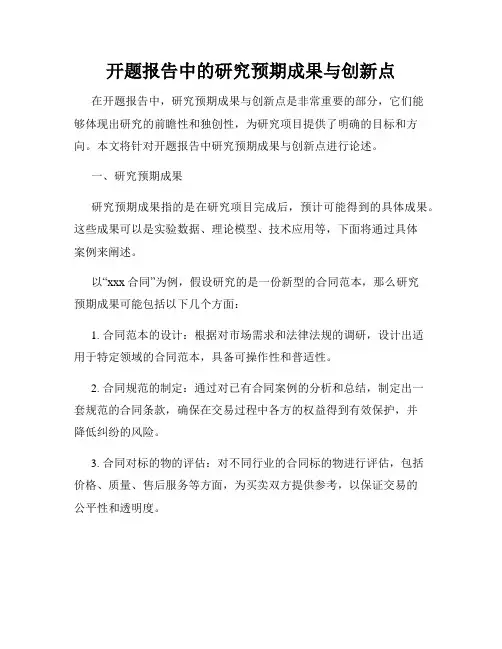 开题报告中的研究预期成果与创新点

在开题报告中，研究预期成果与创新点是非常重要的部分，它们能够体现出研究的前瞻性和独创性，为研究项目提供了明确的目标和方向。本文将针对开题报告中研究预期成果与创新点进行论述。

一、研究预期成果

研究预期成果指的是在研究项目完成后，预计可能得到的具体成果。这些成果可以是实验数据、理论模型、技术应用等，下面将通过具体案例来阐述。

以“xxx 合同”为例，假设研究的是一份新型的合同范本，那么研究预期成果可能包括以下几个方面：

1. 合同范本的设计：根据对市场需求和法律法规的调研，设计出适用于特定领域的合同范本，具备可操作性和普适性。

2. 合同规范的制定：通过对已有合同案例的分析和总结，制定出一套规范的合同条款，确保在交易过程中各方的权益得到有效保护，并降低纠纷的风险。

3. 合同对标的物的评估：对不同行业的合同标的物进行评估，包括价格、质量、售后服务等方面，为买卖双方提供参考，以保证交易的公平性和透明度。